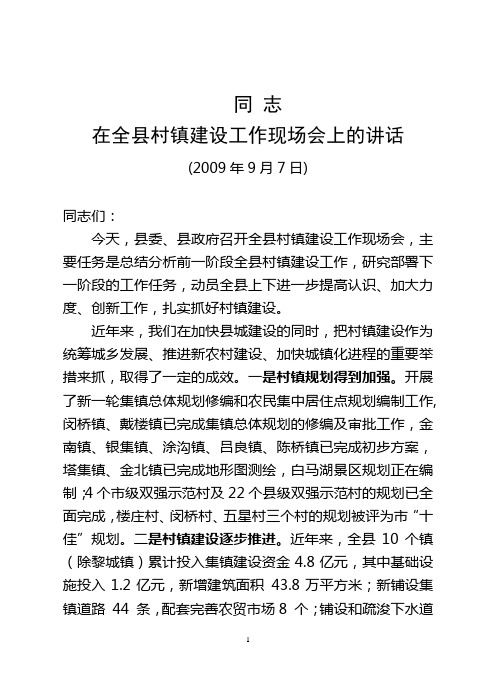 同 志
在全县村镇建设工作现场会上的讲话
(2009 年 9 月 7 日)

同志们：

今天，县委、县政府召开全县村镇建设工作现场会，主要任务是总结分析前一阶段全县村镇建设工作，研究部署下一阶段的工作任务，动员全县上下进一步提高认识、加大力度、创新工作，扎实抓好村镇建设。

近年来，我们在加快县城建设的同时，把村镇建设作为统筹城乡发展、推进新农村建设、加快城镇化进程的重要举措来抓，取得了一定的成效。一是村镇规划得到加强。开展了新一轮集镇总体规划修编和农民集中居住点规划编制工作,闵桥镇、戴楼镇已完成集镇总体规划的修编及审批工作，金南镇、银集镇、涂沟镇、吕良镇、陈桥镇已完成初步方案，塔集镇、金北镇已完成地形图测绘，白马湖景区规划正在编制;4 个市级双强示范村及 22 个县级双强示范村的规划已全面完成，楼庄村、闵桥村、五星村三个村的规划被评为市“十佳”规划。二是村镇建设逐步推进。近年来，全县 10 个镇（除黎城镇）累计投入集镇建设资金 4.8 亿元，其中基础设施投入 1.2 亿元，新增建筑面积 43.8 万平方米；新铺设集镇道路 44 条，配套完善农贸市场 8 个；铺设和疏浚下水道

1